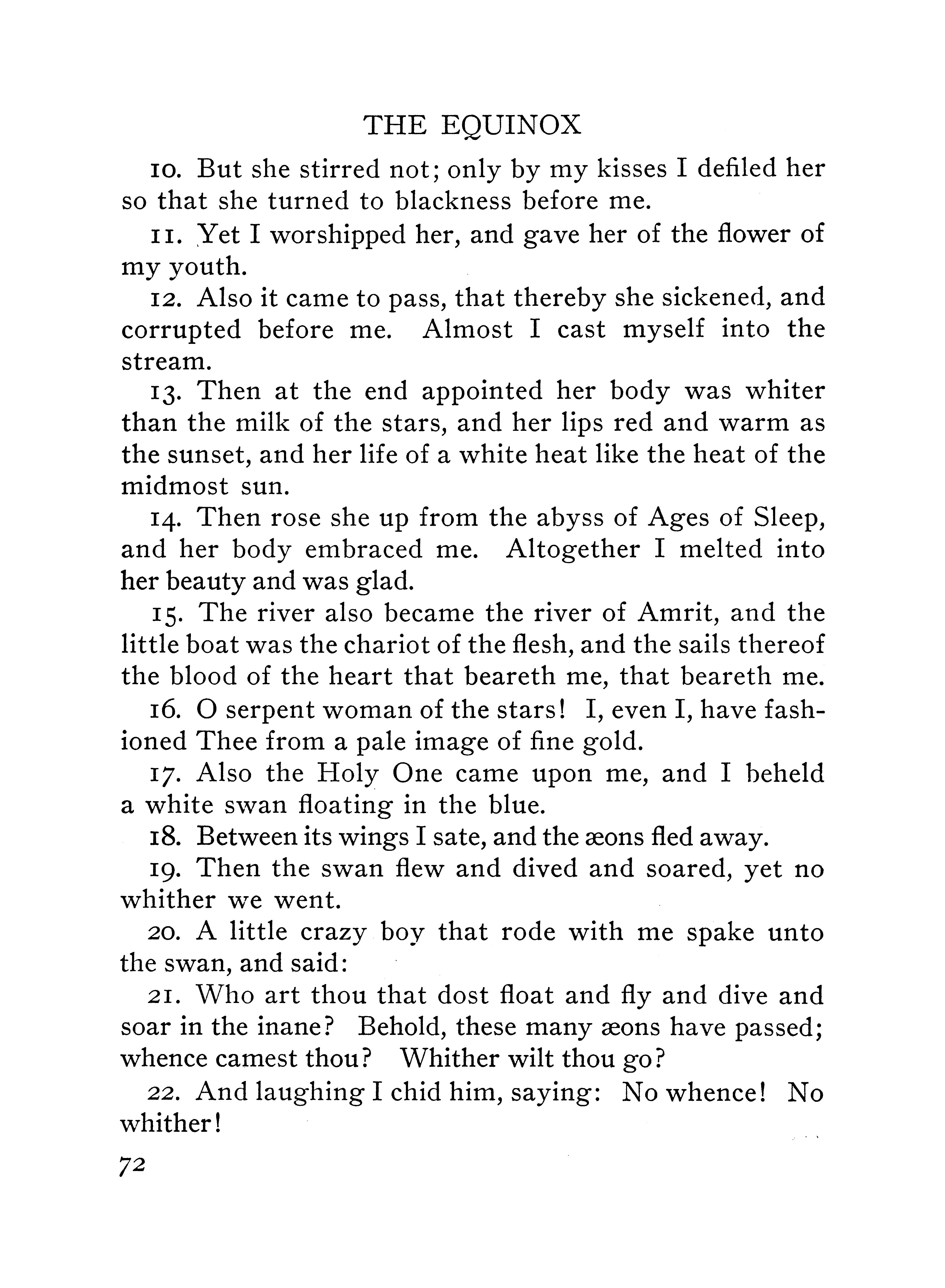 THE EQUINOX

10. But she stirred not; only by my kisses I defiled her so that she turned to blackness before me.

11. Yet I worshipped her, and gave her of the flower of my youth.

12. Also it came to pass, that thereby she sickened, and corrupted before me. Almost I cast myself into the stream.

13. Then at the end appointed her body was whiter than the milk of the stars, and her lips red and warm as the sunset, and her life of a white heat like the heat of the midmost sun.

14. Then rose she up from the abyss of Ages of Sleep, and her body embraced me. Altogether I melted into her beauty and was glad.

15. The river also became the river of Amrit, and the little boat was the chariot of the flesh, and the sails thereof the blood of the heart that beareth me, that beareth me.

16. O serpent woman of the stars! I, even I, have fashioned Thee from a pale image of fine gold.

17. Also the Holy One came upon me, and I beheld a white swan floating in the blue.

18. Between its wings I sate, and the æons fled away.

19. Then the swan flew and dived and soared, yet no whither we went.

20. A little crazy boy that rode with me spake unto the swan, and said:

21. Who art thou that dost float and fly and dive and soar in the inane? Behold, these many æons have passed; whence camest thou? Whither wilt thou go?

22. And laughing I chid him, saying: No whence! No whither!

72